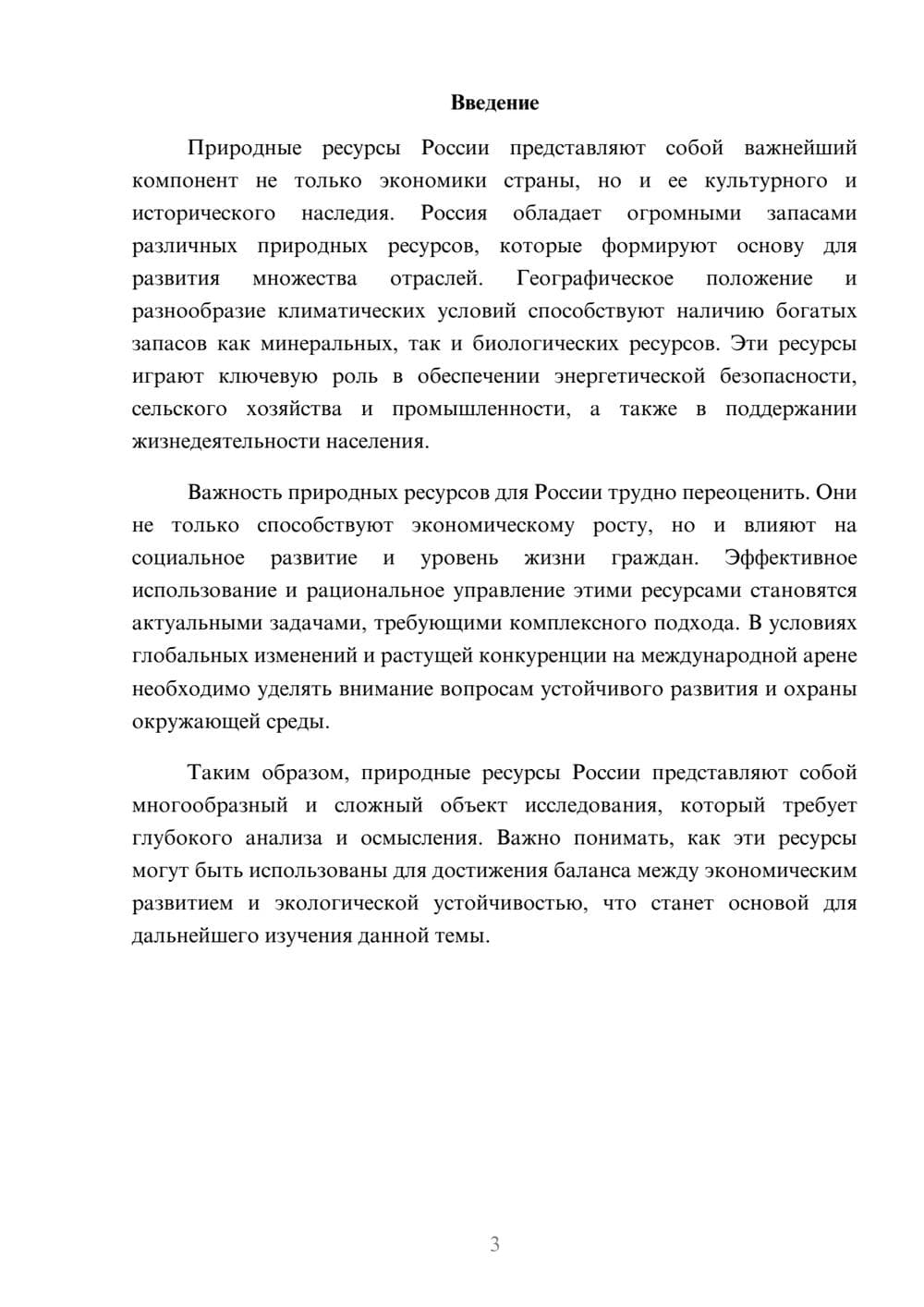 Введение

Природные ресурсы России представляют собой важнейший компонент не только экономики страны, но и ее культурного и исторического наследия. Россия обладает огромными запасами различных природных ресурсов, которые формируют основу для развития множества отраслей. Географическое положение и разнообразие климатических условий способствуют наличию богатых запасов как минеральных, так и биологических ресурсов. Эти ресурсы играют ключевую роль в обеспечении энергетической безопасности, сельского хозяйства и промышленности, а также в поддержании жизнедеятельности населения.

Важность природных ресурсов для России трудно переоценить. Они не только способствуют экономическому росту, но и влияют на социальное развитие и уровень жизни граждан. Эффективное использование и рациональное управление этими ресурсами становятся актуальными задачами, требующими комплексного подхода. В условиях глобальных изменений и растущей конкуренции на международной арене необходимо уделять внимание вопросам устойчивого развития и охраны окружающей среды.

Таким образом, природные ресурсы России представляют собой многообразный и сложный объект исследования, который требует глубокого анализа и осмысления. Важно понимать, как эти ресурсы могут быть использованы для достижения баланса между экономическим развитием и экологической устойчивостью, что станет основой для дальнейшего изучения данной темы.

3